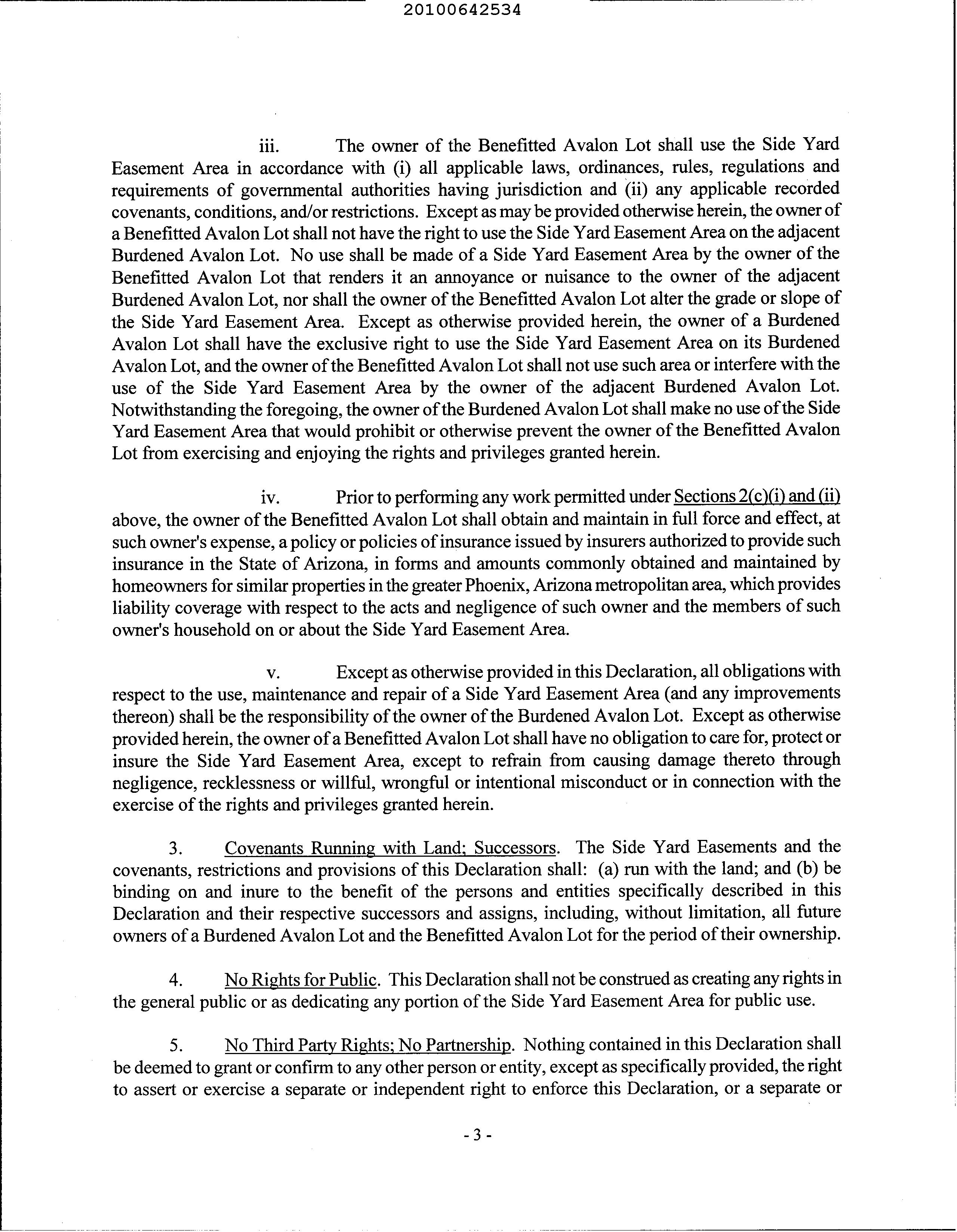 20100642534

iii. The owner of the Benefitted Avalon Lot shall use the Side Yard Easement Area in accordance with (i) all applicable laws, ordinances, rules, regulations and requirements of governmental authorities having jurisdiction and (ii) any applicable recorded covenants, conditions, and/or restrictions. Except as may be provided otherwise herein, the owner of a Benefitted Avalon Lot shall not have the right to use the Side Yard Easement Area on the adjacent Burdened Avalon Lot. No use shall be made of a Side Yard Easement Area by the owner of the Benefitted Avalon Lot that renders it an annoyance or nuisance to the owner of the adjacent Burdened Avalon Lot, nor shall the owner of the Benefitted Avalon Lot alter the grade or slope of the Side Yard Easement Area. Except as otherwise provided herein, the owner of a Burdened Avalon Lot shall have the exclusive right to use the Side Yard Easement Area on its Burdened Avalon Lot, and the owner of the Benefitted Avalon Lot shall not use such area or interfere with the use of the Side Yard Easement Area by the owner of the adjacent Burdened Avalon Lot. Notwithstanding the foregoing, the owner of the Burdened Avalon Lot shall make no use of the Side Yard Easement Area that would prohibit or otherwise prevent the owner of the Benefitted Avalon Lot from exercising and enjoying the rights and privileges granted herein.

iv. Prior to performing any work permitted under Sections 2(c)(i) and (ii) above, the owner of the Benefitted Avalon Lot shall obtain and maintain in full force and effect, at such owner's expense, a policy or policies of insurance issued by insurers authorized to provide such insurance in the State of Arizona, in forms and amounts commonly obtained and maintained by homeowners for similar properties in the greater Phoenix, Arizona metropolitan area, which provides liability coverage with respect to the acts and negligence of such owner and the members of such owner's household on or about the Side Yard Easement Area.

v. Except as otherwise provided in this Declaration, all obligations with respect to the use, maintenance and repair of a Side Yard Easement Area (and any improvements thereon) shall be the responsibility of the owner of the Burdened Avalon Lot. Except as otherwise provided herein, the owner of a Benefitted Avalon Lot shall have no obligation to care for, protect or insure the Side Yard Easement Area, except to refrain from causing damage thereto through negligence, recklessness or willful, wrongful or intentional misconduct or in connection with the exercise of the rights and privileges granted herein.

3. Covenants Running with Land; Successors. The Side Yard Easements and the covenants, restrictions and provisions of this Declaration shall: (a) run with the land; and (b) be binding on and inure to the benefit of the persons and entities specifically described in this Declaration and their respective successors and assigns, including, without limitation, all future owners of a Burdened Avalon Lot and the Benefitted Avalon Lot for the period of their ownership.

4. No Rights for Public. This Declaration shall not be construed as creating any rights in the general public or as dedicating any portion of the Side Yard Easement Area for public use.

5. No Third Party Rights; No Partnership. Nothing contained in this Declaration shall be deemed to grant or confirm to any other person or entity, except as specifically provided, the right to assert or exercise a separate or independent right to enforce this Declaration, or a separate or

- 3 -